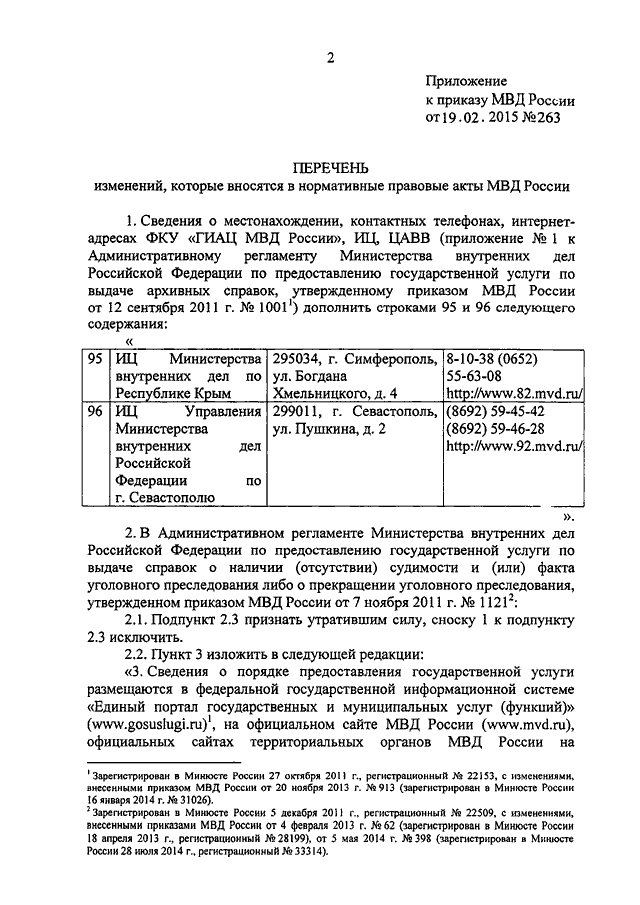 2

Приложение
к приказу МВД России
от 19.02.2015 №263

ПЕРЕЧЕНЬ
изменений, которые вносятся в нормативные правовые акты МВД России

1. Сведения о местонахождении, контактных телефонах, интернет-адресах ФКУ «ГИАЦ МВД России», ИЦ, ЦАВВ (приложение № 1 к Административному регламенту Министерства внутренних дел Российской Федерации по предоставлению государственной услуги по выдаче архивных справок, утвержденному приказом МВД России от 12 сентября 2011 г. № 1001$^1$) дополнить строками 95 и 96 следующего содержания:

«

| 95 | ИЦ Министерства внутренних дел по Республике Крым | 295034, г. Симферополь, ул. Богдана Хмельницкого, д. 4 | 8-10-38 (0652) 55-63-08 http://www.82.mvd.ru/ |
|---|---|---|---|
| 96 | ИЦ Управления Министерства внутренних дел Российской Федерации по г. Севастополю | 299011, г. Севастополь, ул. Пушкина, д. 2 | (8692) 59-45-42 (8692) 59-46-28 http://www.92.mvd.ru/ |

».

2. В Административном регламенте Министерства внутренних дел Российской Федерации по предоставлению государственной услуги по выдаче справок о наличии (отсутствии) судимости и (или) факта уголовного преследования либо о прекращении уголовного преследования, утвержденном приказом МВД России от 7 ноября 2011 г. № 1121$^2$:

2.1. Подпункт 2.3 признать утратившим силу, сноску 1 к подпункту 2.3 исключить.

2.2. Пункт 3 изложить в следующей редакции:

«3. Сведения о порядке предоставления государственной услуги размещаются в федеральной государственной информационной системе «Единый портал государственных и муниципальных услуг (функций)» (www.gosuslugi.ru)$^1$, на официальном сайте МВД России (www.mvd.ru), официальных сайтах территориальных органов МВД России на

$^1$ Зарегистрирован в Минюсте России 27 октября 2011 г., регистрационный № 22153, с изменениями, внесенными приказом МВД России от 20 ноября 2013 г. № 913 (зарегистрирован в Минюсте России 16 января 2014 г. № 31026).
$^2$ Зарегистрирован в Минюсте России 5 декабря 2011 г., регистрационный № 22509, с изменениями, внесенными приказами МВД России от 4 февраля 2013 г. № 62 (зарегистрирован в Минюсте России 18 апреля 2013 г., регистрационный № 28199), от 5 мая 2014 г. № 398 (зарегистрирован в Минюсте России 28 июля 2014 г., регистрационный № 33314).